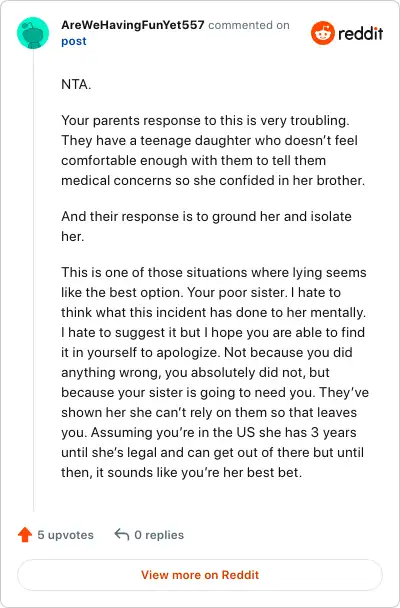 AreWeHavingFunYet557 commented on post

reddit

NTA.

Your parents response to this is very troubling. They have a teenage daughter who doesn't feel comfortable enough with them to tell them medical concerns so she confided in her brother.

And their response is to ground her and isolate her.

This is one of those situations where lying seems like the best option. Your poor sister. I hate to think what this incident has done to her mentally. I hate to suggest it but I hope you are able to find it in yourself to apologize. Not because you did anything wrong, you absolutely did not, but because your sister is going to need you. They've shown her she can't rely on them so that leaves you. Assuming you're in the US she has 3 years until she's legal and can get out of there but until then, it sounds like you're her best bet.

5 upvotes

0 replies

View more on Reddit